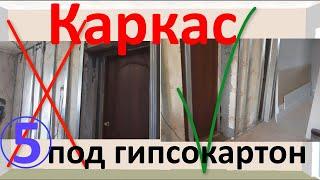 Каркас

5 под гипсокартон